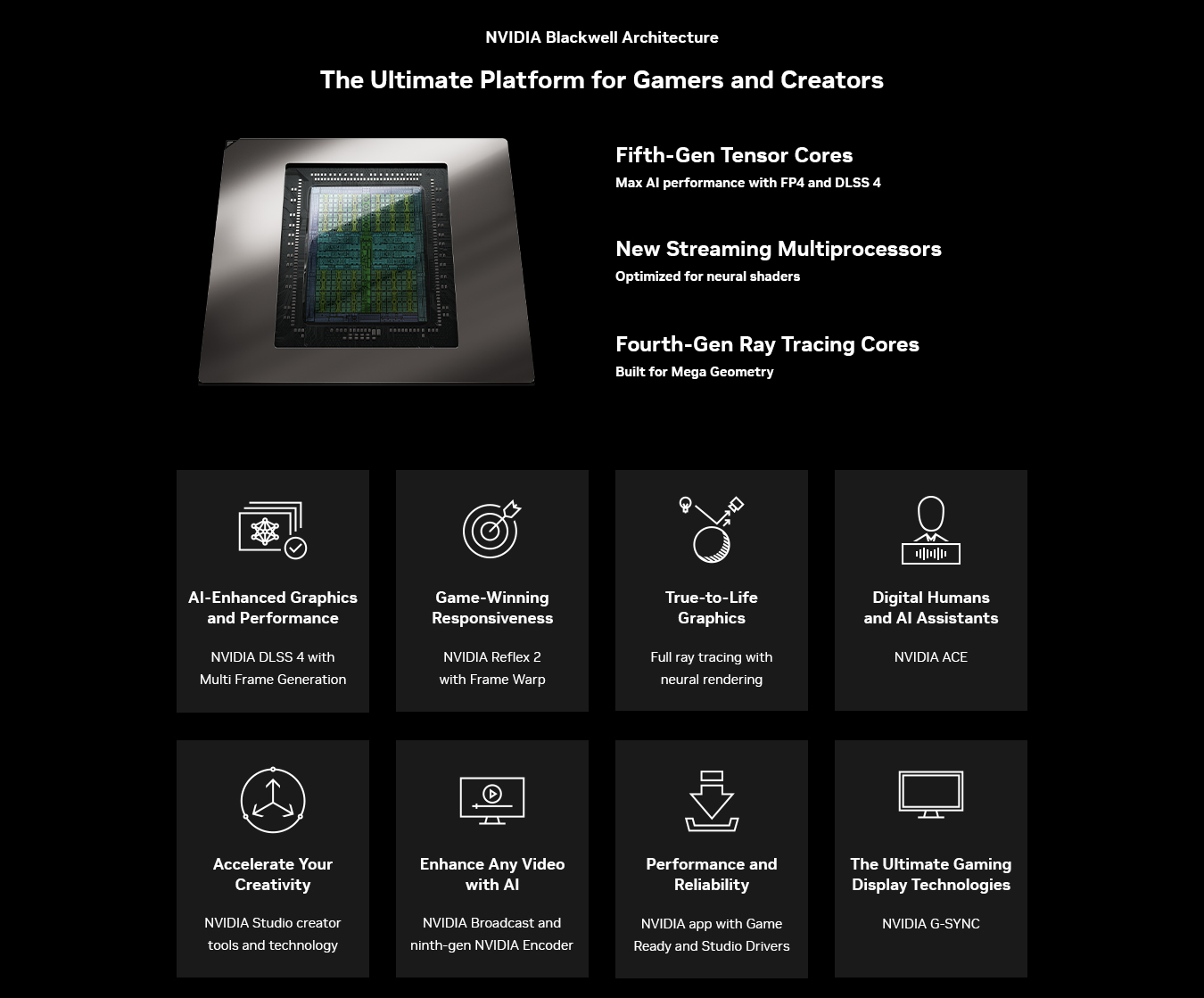 NVIDIA Blackwell Architecture

The Ultimate Platform for Gamers and Creators

Fifth-Gen Tensor Cores
Max AI performance with FP4 and DLSS 4

New Streaming Multiprocessors
Optimized for neural shaders

Fourth-Gen Ray Tracing Cores
Built for Mega Geometry

AI-Enhanced Graphics and Performance

NVIDIA DLSS 4 with Multi Frame Generation

Game-Winning Responsiveness

NVIDIA Reflex 2 with Frame Warp

True-to-Life Graphics

Full ray tracing with neural rendering

Digital Humans and AI Assistants

NVIDIA ACE

Accelerate Your Creativity

NVIDIA Studio creator tools and technology

Enhance Any Video with AI

NVIDIA Broadcast and ninth-gen NVIDIA Encoder

Performance and Reliability

NVIDIA app with Game Ready and Studio Drivers

The Ultimate Gaming Display Technologies

NVIDIA G-SYNC